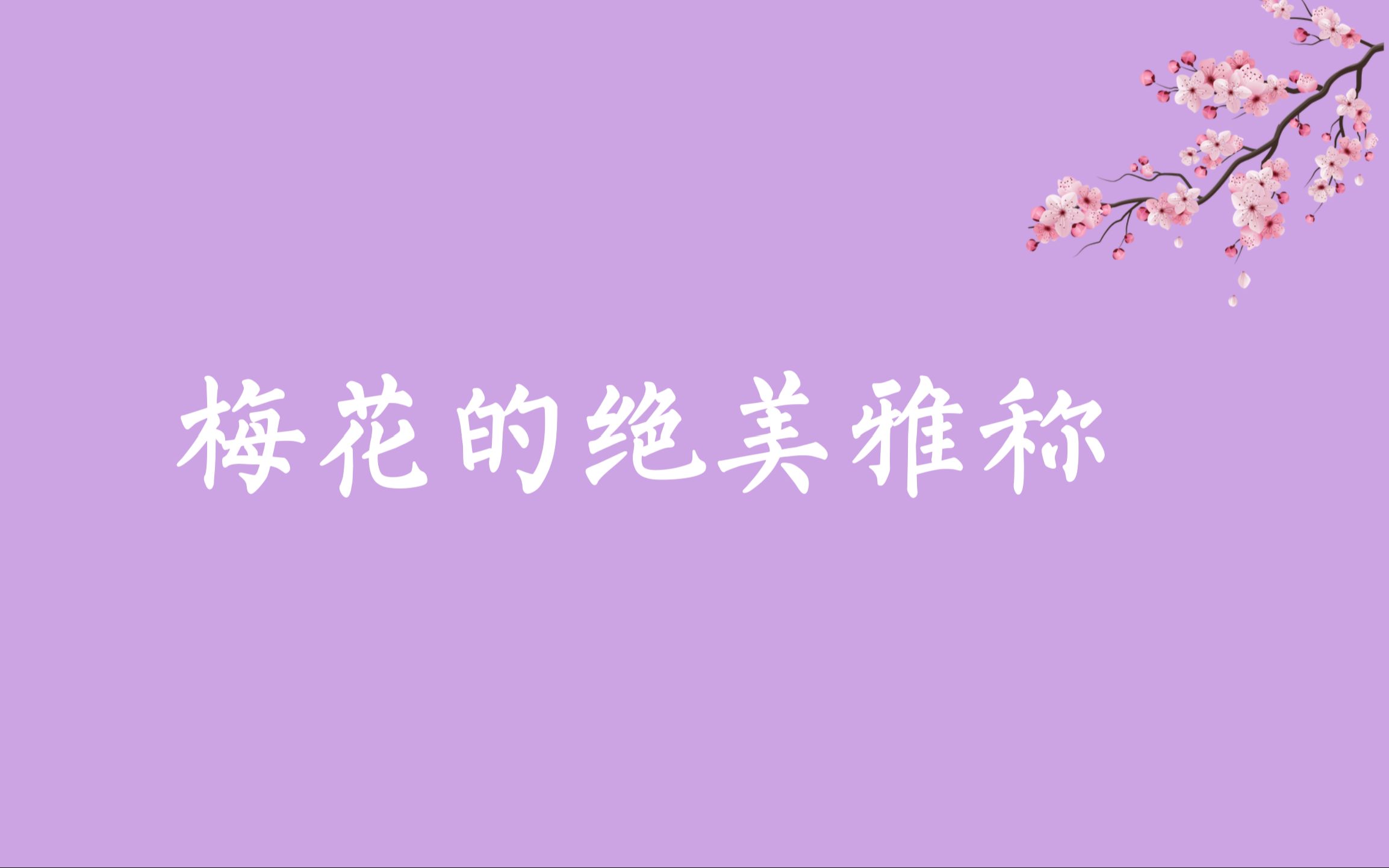 梅花的绝美雅称